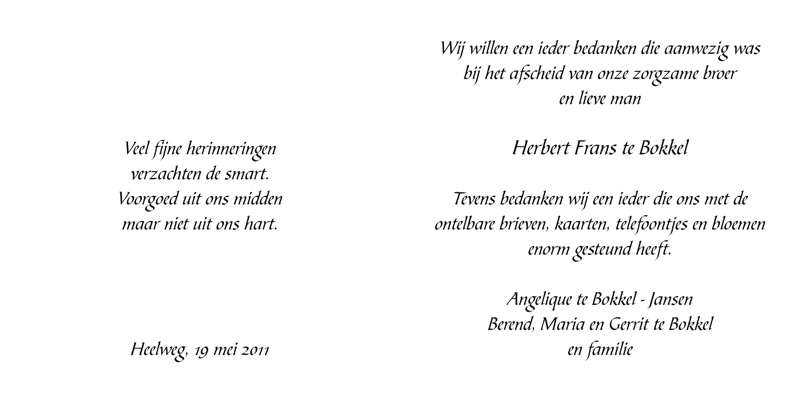 Veel fijne herinneringen
verzachten de smart.
Voorgoed uit ons midden
maar niet uit ons hart.

Heelweg, 19 mei 2011

Wij willen een ieder bedanken die aanwezig was
bij het afscheid van onze zorgzame broer
en lieve man

Herbert Frans te Bokkel

Tevens bedanken wij een ieder die ons met de
ontelbare brieven, kaarten, telefoontjes en bloemen
enorm gesteund heeft.

Angelique te Bokkel - Jansen
Berend, Maria en Gerrit te Bokkel
en familie